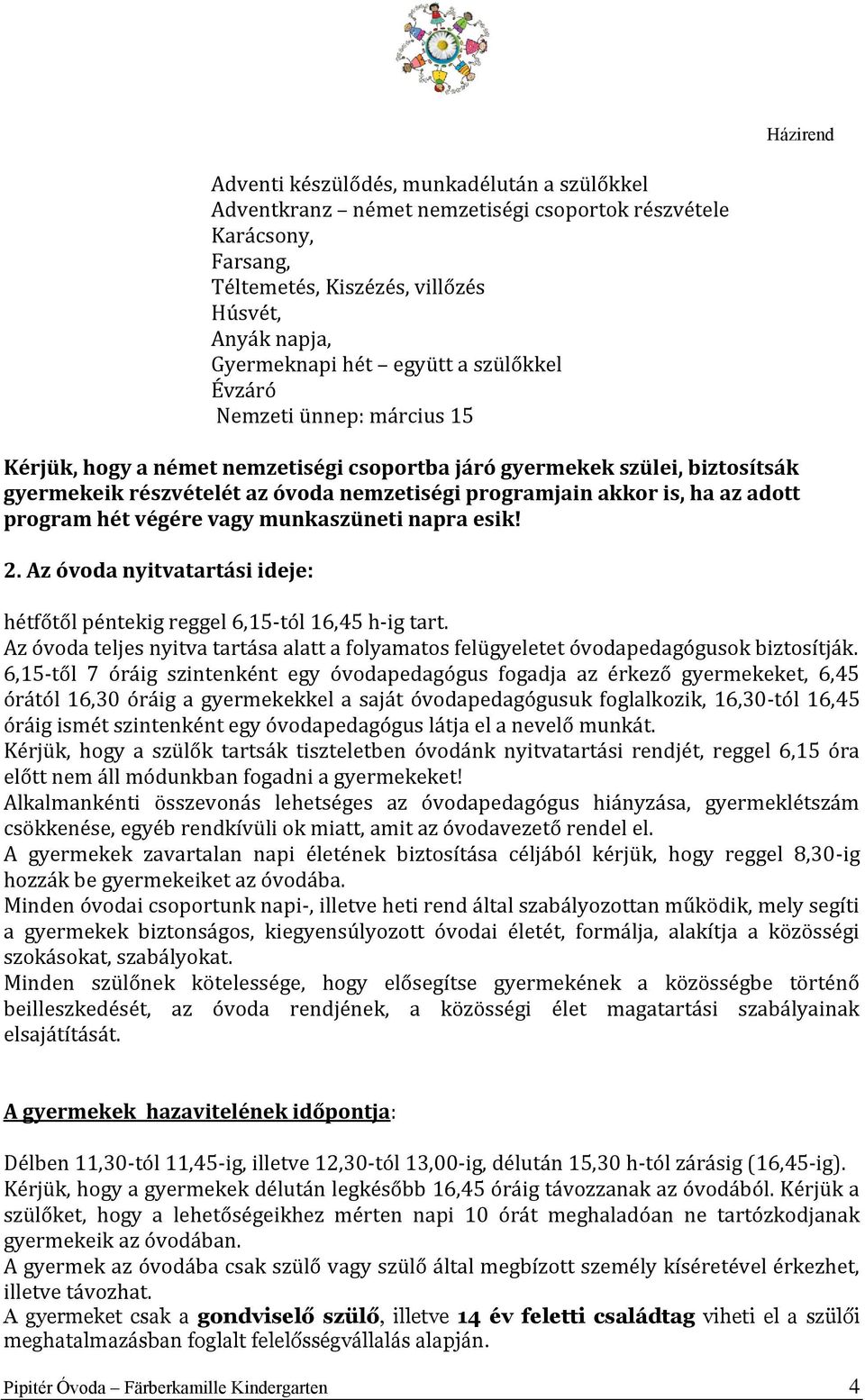 Házirend

Adventi készülődés, munkadélután a szülőkkel
Adventkranz – német nemzetiségi csoportok részvétele
Karácsony,
Farsang,
Téltemetés, Kiszézés, villőzés
Húsvét,
Anyák napja,
Gyermeknapi hét – együtt a szülőkkel
Évzáró
Nemzeti ünnep: március 15

Kérjük, hogy a német nemzetiségi csoportba járó gyermekek szülei, biztosítsák gyermekeik részvételét az óvoda nemzetiségi programjain akkor is, ha az adott program hét végére vagy munkaszüneti napra esik!

2. Az óvoda nyitvatartási ideje:

hétfőtől péntekig reggel 6,15-tól 16,45 h-ig tart.
Az óvoda teljes nyitva tartása alatt a folyamatos felügyeletet óvodapedagógusok biztosítják. 6,15-től 7 óráig szintenként egy óvodapedagógus fogadja az érkező gyermekeket, 6,45 órától 16,30 óráig a gyermekekkel a saját óvodapedagógusuk foglalkozik, 16,30-tól 16,45 óráig ismét szintenként egy óvodapedagógus látja el a nevelő munkát.
Kérjük, hogy a szülők tartsák tiszteletben óvodánk nyitvatartási rendjét, reggel 6,15 óra előtt nem áll módunkban fogadni a gyermekeket!
Alkalmankénti összevonás lehetséges az óvodapedagógus hiányzása, gyermeklétszám csökkenése, egyéb rendkívüli ok miatt, amit az óvodavezető rendel el.
A gyermekek zavartalan napi életének biztosítása céljából kérjük, hogy reggel 8,30-ig hozzák be gyermekeiket az óvodába.
Minden óvodai csoportunk napi-, illetve heti rend által szabályozottan működik, mely segíti a gyermekek biztonságos, kiegyensúlyozott óvodai életét, formálja, alakítja a közösségi szokásokat, szabályokat.
Minden szülőnek kötelessége, hogy elősegítse gyermekének a közösségbe történő beilleszkedését, az óvoda rendjének, a közösségi élet magatartási szabályainak elsajátítását.

A gyermekek hazavitelének időpontja:

Délben 11,30-tól 11,45-ig, illetve 12,30-tól 13,00-ig, délután 15,30 h-tól zárásig (16,45-ig).
Kérjük, hogy a gyermekek délután legkésőbb 16,45 óráig távozzanak az óvodából. Kérjük a szülőket, hogy a lehetőségeikhez mérten napi 10 órát meghaladóan ne tartózkodjanak gyermekeik az óvodában.
A gyermek az óvodába csak szülő vagy szülő által megbízott személy kíséretével érkezhet, illetve távozhat.
A gyermeket csak a gondviselő szülő, illetve 14 év feletti családtag viheti el a szülői meghatalmazásban foglalt felelősségvállalás alapján.

Pipitér Óvoda – Färberkamille Kindergarten 4